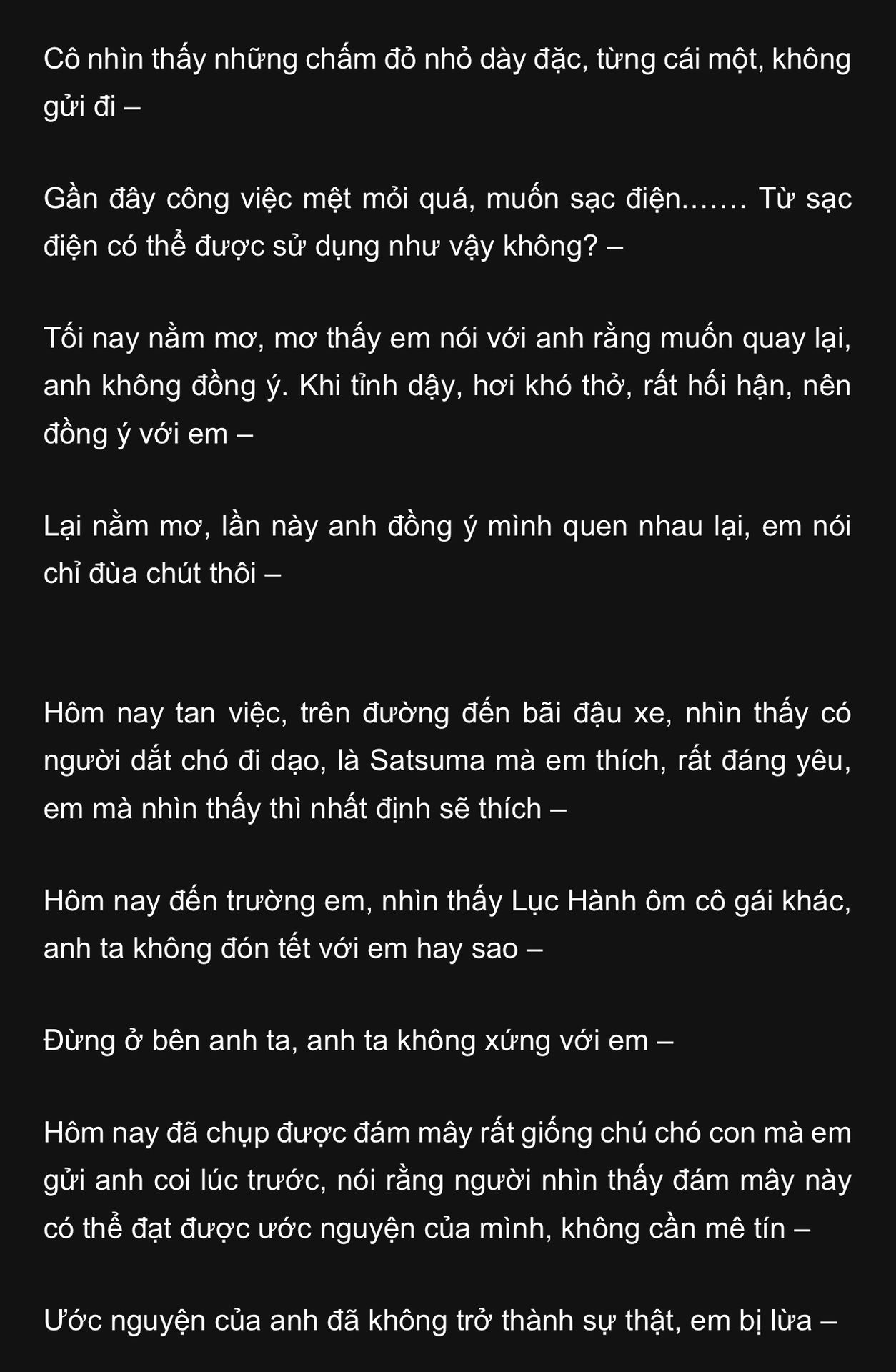 Cô nhìn thấy những chấm đỏ nhỏ dày đặc, từng cái một, không gửi đi –

Gần đây công việc mệt mỏi quá, muốn sạc điện……. Từ sạc điện có thể được sử dụng như vậy không? –

Tối nay nằm mơ, mơ thấy em nói với anh rằng muốn quay lại, anh không đồng ý. Khi tỉnh dậy, hơi khó thở, rất hối hận, nên đồng ý với em –

Lại nằm mơ, lần này anh đồng ý mình quen nhau lại, em nói chỉ đùa chút thôi –

Hôm nay tan việc, trên đường đến bãi đậu xe, nhìn thấy có người dắt chó đi dạo, là Satsuma mà em thích, rất đáng yêu, em mà nhìn thấy thì nhất định sẽ thích –

Hôm nay đến trường em, nhìn thấy Lục Hành ôm cô gái khác, anh ta không đón tết với em hay sao –

Đừng ở bên anh ta, anh ta không xứng với em –

Hôm nay đã chụp được đám mây rất giống chú chó con mà em gửi anh coi lúc trước, nói rằng người nhìn thấy đám mây này có thể đạt được ước nguyện của mình, không cần mê tín –

Ước nguyện của anh đã không trở thành sự thật, em bị lừa –